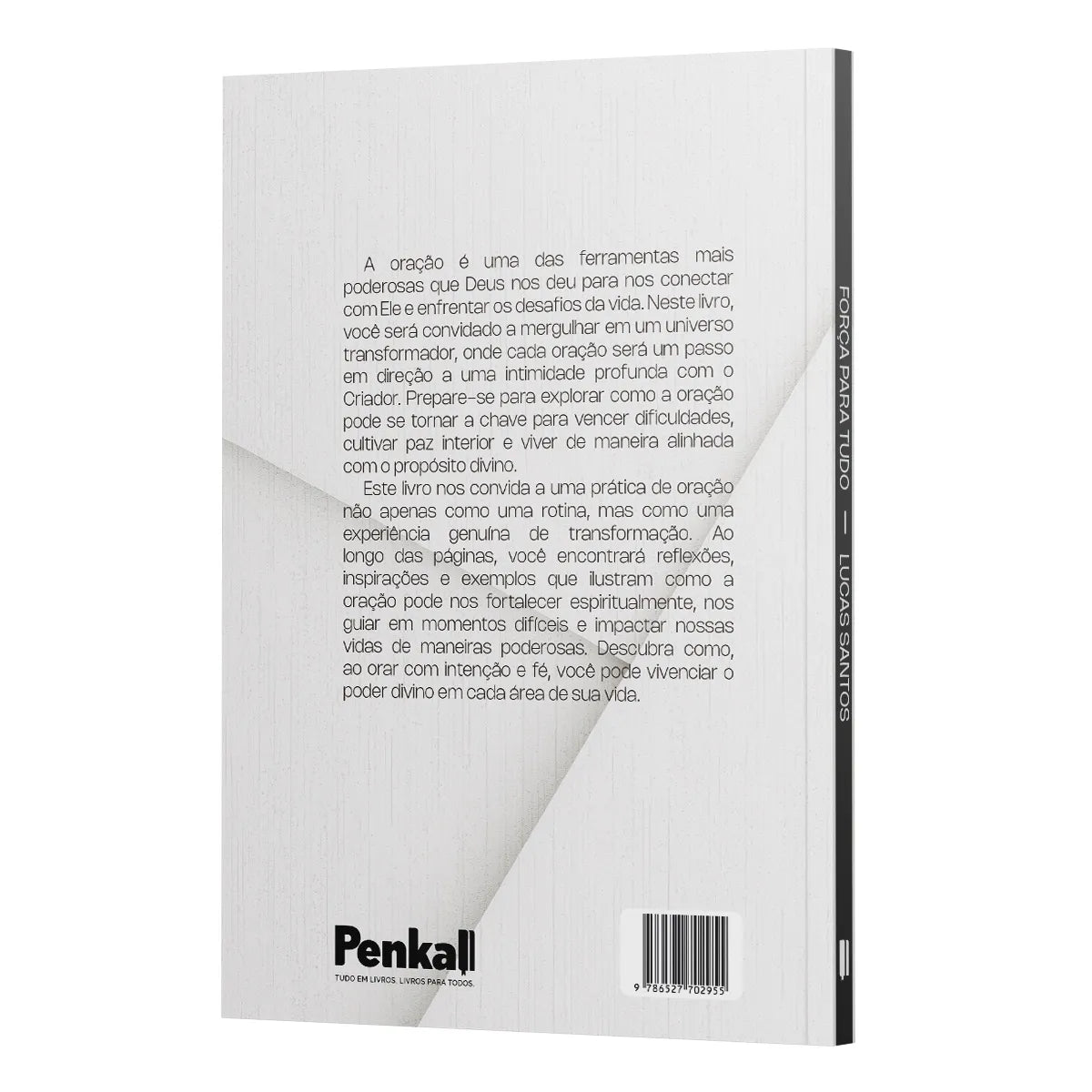 A oração é uma das ferramentas mais poderosas que Deus nos deu para nos conectar com Ele e enfrentar os desafios da vida. Neste livro, você será convidado a mergulhar em um universo transformador, onde cada oração será um passo em direção a uma intimidade profunda com o Criador. Prepare-se para explorar como a oração pode se tornar a chave para vencer dificuldades, cultivar paz interior e viver de maneira alinhada com o propósito divino.

Este livro nos convida a uma prática de oração não apenas como uma rotina, mas como uma experiência genuína de transformação. Ao longo das páginas, você encontrará reflexões, inspirações e exemplos que ilustram como a oração pode nos fortalecer espiritualmente, nos guiar em momentos difíceis e impactar nossas vidas de maneiras poderosas. Descubra como, ao orar com intenção e fé, você pode vivenciar o poder divino em cada área de sua vida.

Penkall
TUDO EM LIVROS. LIVROS PARA TODOS.

9 786527 702955

FORÇA PARA TUDO — LUCAS SANTOS